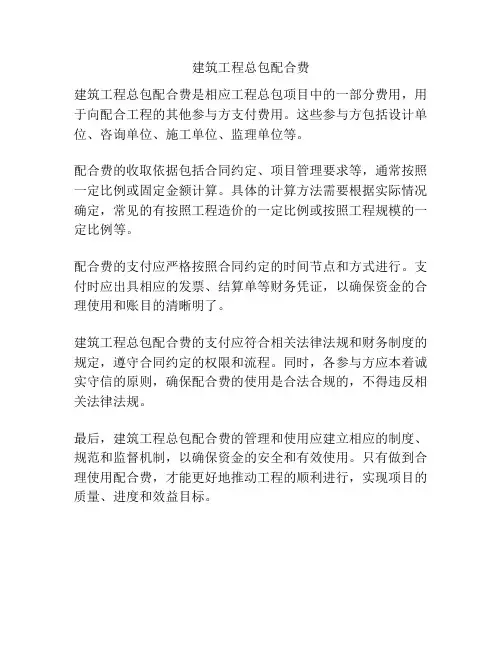 建筑工程总包配合费

建筑工程总包配合费是相应工程总包项目中的一部分费用，用于向配合工程的其他参与方支付费用。这些参与方包括设计单位、咨询单位、施工单位、监理单位等。

配合费的收取依据包括合同约定、项目管理要求等，通常按照一定比例或固定金额计算。具体的计算方法需要根据实际情况确定，常见的有按照工程造价的一定比例或按照工程规模的一定比例等。

配合费的支付应严格按照合同约定的时间节点和方式进行。支付时应出具相应的发票、结算单等财务凭证，以确保资金的合理使用和账目的清晰明了。

建筑工程总包配合费的支付应符合相关法律法规和财务制度的规定，遵守合同约定的权限和流程。同时，各参与方应本着诚实守信的原则，确保配合费的使用是合法合规的，不得违反相关法律法规。

最后，建筑工程总包配合费的管理和使用应建立相应的制度、规范和监督机制，以确保资金的安全和有效使用。只有做到合理使用配合费，才能更好地推动工程的顺利进行，实现项目的质量、进度和效益目标。